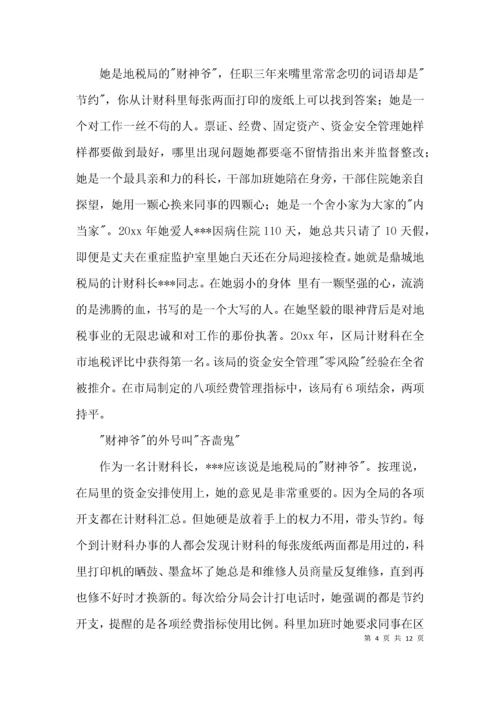 她是地税局的"财神爷"，任职三年来嘴里常常念叨的词语却是"节约"，你从计财科里每张两面打印的废纸上可以找到答案；她是一个对工作一丝不苟的人。票证、经费、固定资产、资金安全管理她样样都要做到最好，哪里出现问题她都要毫不留情指出来并监督整改；她是一个最具亲和力的科长，干部加班她陪在身旁，干部住院她亲自探望，她用一颗心换来同事的四颗心；她是一个舍小家为大家的"内当家"。20xx 年她爱人***因病住院 110 天，她总共只请了 10 天假，即便是丈夫在重症监护室里她白天还在分局迎接检查。她就是鼎城地税局的计财科长***同志。在她弱小的身体 里有一颗坚强的心，流淌的是沸腾的血，书写的是一个大写的人。在她坚毅的眼神背后是对地税事业的无限忠诚和对工作的那份执著。20xx 年，区局计财科在全市地税评比中获得第一名。该局的资金安全管理"零风险"经验在全省被推介。在市局制定的八项经费管理指标中，该局有 6 项结余，两项持平。

"财神爷"的外号叫"吝啬鬼"

作为一名计财科长，***应该说是地税局的"财神爷"。按理说，在局里的资金安排使用上，她的意见是非常重要的。因为全局的各项开支都在计财科汇总。但她硬是放着手上的权力不用，带头节约。每个到计财科办事的人都会发现计财科的每张废纸两面都是用过的，科里打印机的硒鼓、墨盒坏了她总是和维修人员商量反复维修，直到再也修不好时才换新的。每次给分局会计打电话时，她强调的都是节约开支，提醒的是各项经费指标使用比例。科里加班时她要求同事在区

第 4 页 共 12 页